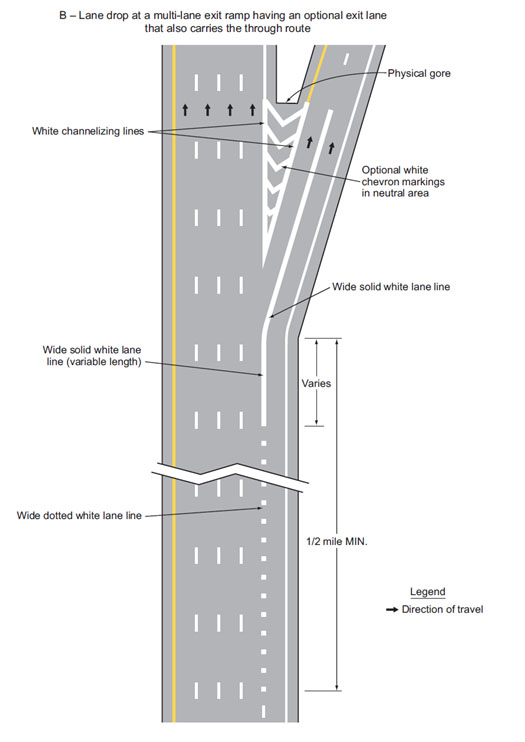 B – Lane drop at a multi-lane exit ramp having an optional exit lane that also carries the through route

Physical gore

White channelizing lines

Optional white chevron markings in neutral area

Wide solid white lane line

Wide solid white lane line (variable length)

Varies

Wide dotted white lane line

1/2 mile MIN.

Legend
Direction of travel